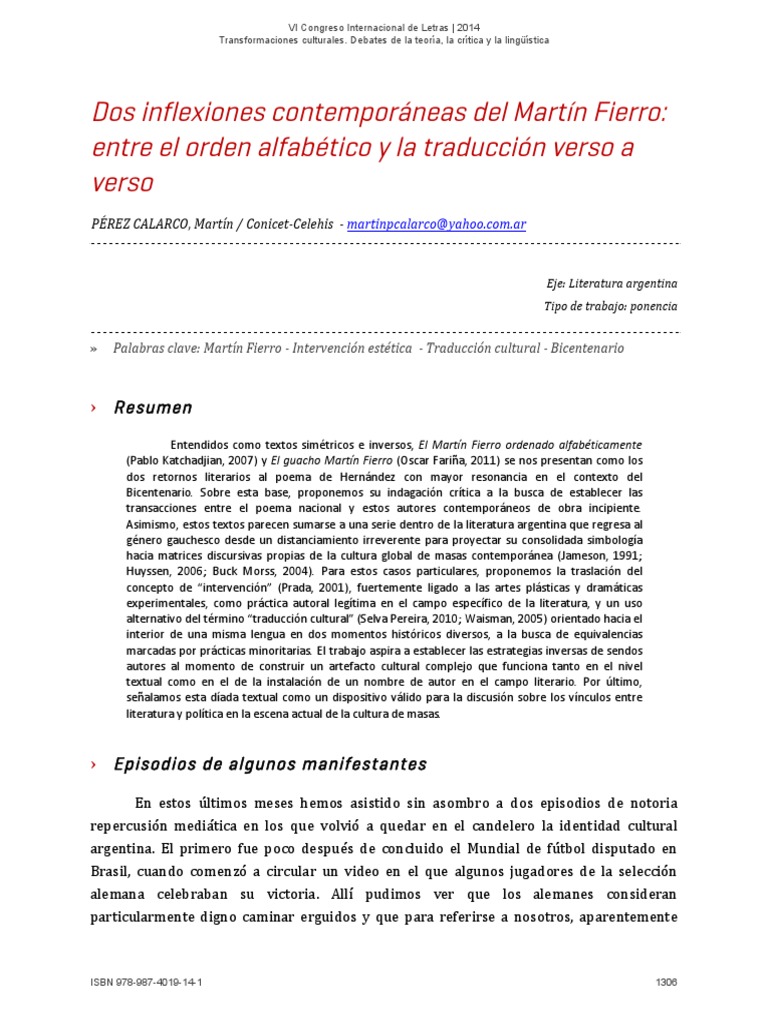 VI Congreso Internacional de Letras | 2014
Transformaciones culturales. Debates de la teoría, la crítica y la lingüística

Dos inflexiones contemporáneas del Martín Fierro: entre el orden alfabético y la traducción verso a verso

PÉREZ CALARCO, Martín / Conicet-Celehis - martinpcalarco@yahoo.com.ar

Eje: Literatura argentina
Tipo de trabajo: ponencia

» Palabras clave: Martín Fierro - Intervención estética - Traducción cultural - Bicentenario

› Resumen

Entendidos como textos simétricos e inversos, El Martín Fierro ordenado alfabéticamente (Pablo Katchadjian, 2007) y El guacho Martín Fierro (Oscar Fariña, 2011) se nos presentan como los dos retornos literarios al poema de Hernández con mayor resonancia en el contexto del Bicentenario. Sobre esta base, proponemos su indagación crítica a la busca de establecer las transacciones entre el poema nacional y estos autores contemporáneos de obra incipiente. Asimismo, estos textos parecen sumarse a una serie dentro de la literatura argentina que regresa al género gauchesco desde un distanciamiento irreverente para proyectar su consolidada simbología hacia matrices discursivas propias de la cultura global de masas contemporánea (Jameson, 1991; Huyssen, 2006; Buck Morss, 2004). Para estos casos particulares, proponemos la traslación del concepto de "intervención" (Prada, 2001), fuertemente ligado a las artes plásticas y dramáticas experimentales, como práctica autoral legítima en el campo específico de la literatura, y un uso alternativo del término "traducción cultural" (Selva Pereira, 2010; Waisman, 2005) orientado hacia el interior de una misma lengua en dos momentos históricos diversos, a la busca de equivalencias marcadas por prácticas minoritarias. El trabajo aspira a establecer las estrategias inversas de sendos autores al momento de construir un artefacto cultural complejo que funciona tanto en el nivel textual como en el de la instalación de un nombre de autor en el campo literario. Por último, señalamos esta díada textual como un dispositivo válido para la discusión sobre los vínculos entre literatura y política en la escena actual de la cultura de masas.

› Episodios de algunos manifestantes

En estos últimos meses hemos asistido sin asombro a dos episodios de notoria repercusión mediática en los que volvió a quedar en el candelero la identidad cultural argentina. El primero fue poco después de concluido el Mundial de fútbol disputado en Brasil, cuando comenzó a circular un video en el que algunos jugadores de la selección alemana celebraban su victoria. Allí pudimos ver que los alemanes consideran particularmente digno caminar erguidos y que para referirse a nosotros, aparentemente

ISBN 978-987-4019-14-1
1306